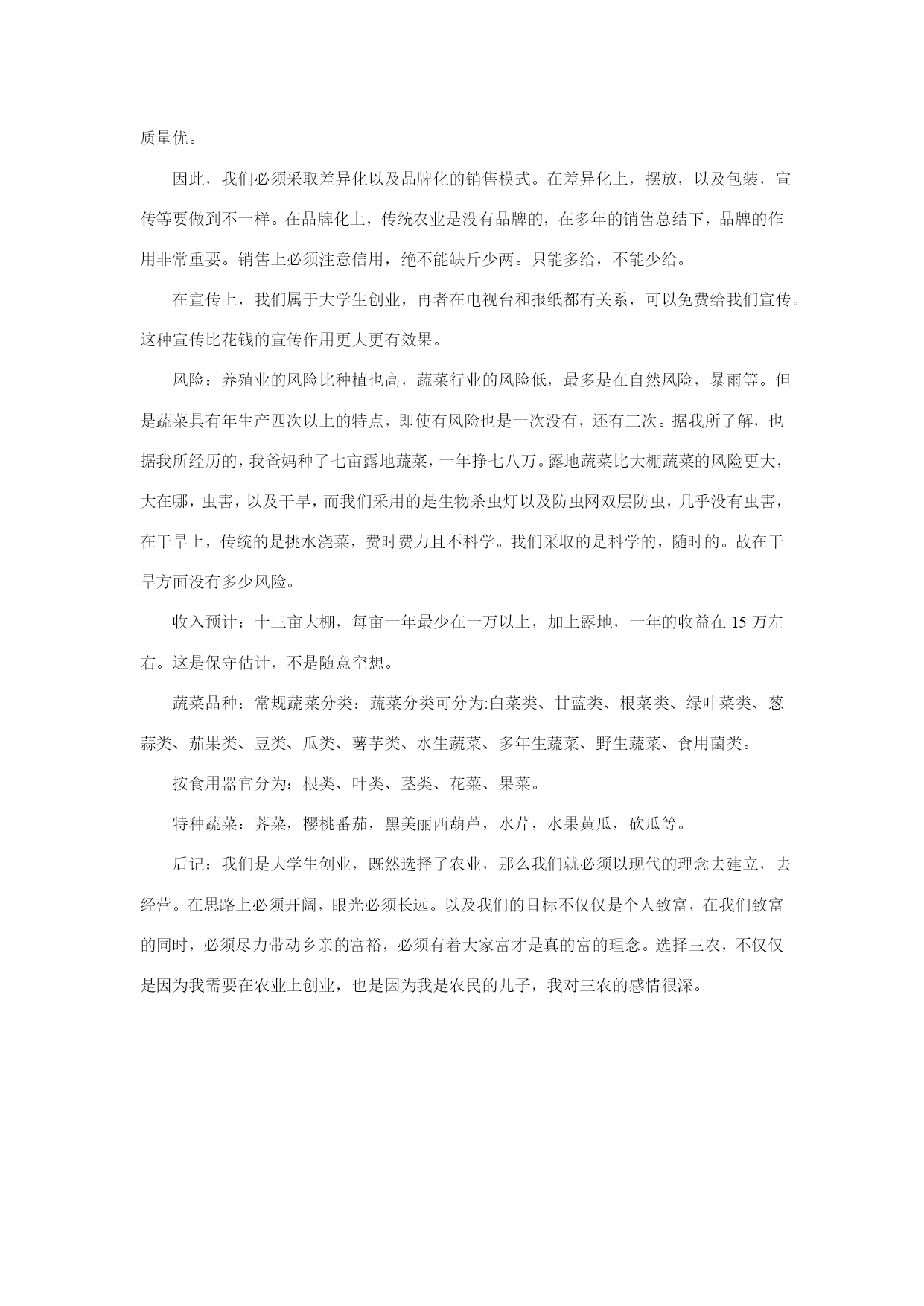 质量优。

因此，我们必须采取差异化以及品牌化的销售模式。在差异化上，摆放，以及包装，宣传等要做到不一样。在品牌化上，传统农业是没有品牌的，在多年的销售总结下，品牌的作用非常重要。销售上必须注意信用，绝不能缺斤少两。只能多给，不能少给。

在宣传上，我们属于大学生创业，再者在电视台和报纸都有关系，可以免费给我们宣传。这种宣传比花钱的宣传作用更大更有效果。

风险：养殖业的风险比种植也高，蔬菜行业的风险低，最多是在自然风险，暴雨等。但是蔬菜具有年生产四次以上的特点，即使有风险也是一次没有，还有三次。据我所了解，也据我所经历的，我爸妈种了七亩露地蔬菜，一年挣七八万。露地蔬菜比大棚蔬菜的风险更大，大在哪，虫害，以及干旱，而我们采用的是生物杀虫灯以及防虫网双层防虫，几乎没有虫害，在干旱上，传统的是挑水浇菜，费时费力且不科学。我们采取的是科学的，随时的。故在干旱方面没有多少风险。

收入预计：十三亩大棚，每亩一年最少在一万以上，加上露地，一年的收益在 15 万左右。这是保守估计，不是随意空想。

蔬菜品种：常规蔬菜分类：蔬菜分类可分为:白菜类、甘蓝类、根菜类、绿叶菜类、葱蒜类、茄果类、豆类、瓜类、薯芋类、水生蔬菜、多年生蔬菜、野生蔬菜、食用菌类。

按食用器官分为：根类、叶类、茎类、花菜、果菜。

特种蔬菜：荠菜，樱桃番茄，黑美丽西葫芦，水芹，水果黄瓜，砍瓜等。

后记：我们是大学生创业，既然选择了农业，那么我们就必须以现代的理念去建立，去经营。在思路上必须开阔，眼光必须长远。以及我们的目标不仅仅是个人致富，在我们致富的同时，必须尽力带动乡亲的富裕，必须有着大家富才是真的富的理念。选择三农，不仅仅是因为我需要在农业上创业，也是因为我是农民的儿子，我对三农的感情很深。